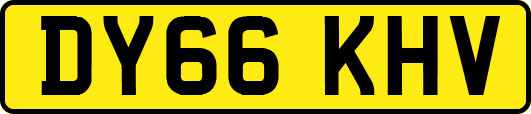 DY66 KHV